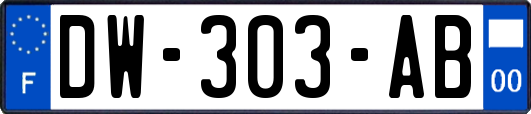 F
DW-303-AB
00